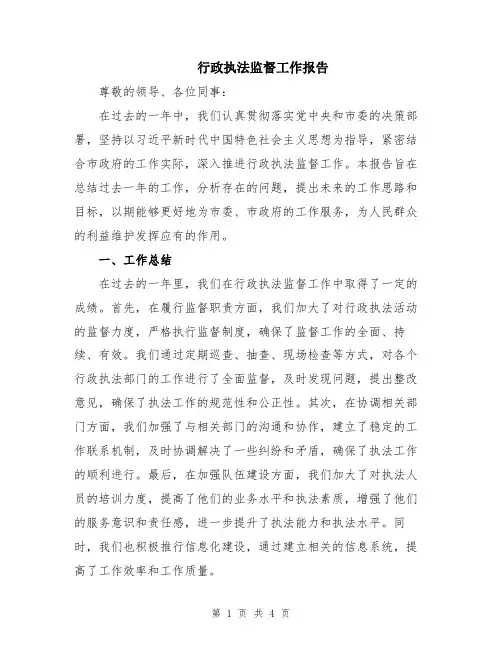 行政执法监督工作报告

尊敬的领导、各位同事：

在过去的一年中，我们认真贯彻落实党中央和市委的决策部署，坚持以习近平新时代中国特色社会主义思想为指导，紧密结合市政府的工作实际，深入推进行政执法监督工作。本报告旨在总结过去一年的工作，分析存在的问题，提出未来的工作思路和目标，以期能够更好地为市委、市政府的工作服务，为人民群众的利益维护发挥应有的作用。

一、工作总结

在过去的一年里，我们在行政执法监督工作中取得了一定的成绩。首先，在履行监督职责方面，我们加大了对行政执法活动的监督力度，严格执行监督制度，确保了监督工作的全面、持续、有效。我们通过定期巡查、抽查、现场检查等方式，对各个行政执法部门的工作进行了全面监督，及时发现问题，提出整改意见，确保了执法工作的规范性和公正性。其次，在协调相关部门方面，我们加强了与相关部门的沟通和协作，建立了稳定的工作联系机制，及时协调解决了一些纠纷和矛盾，确保了执法工作的顺利进行。最后，在加强队伍建设方面，我们加大了对执法人员的培训力度，提高了他们的业务水平和执法素质，增强了他们的服务意识和责任感，进一步提升了执法能力和执法水平。同时，我们也积极推行信息化建设，通过建立相关的信息系统，提高了工作效率和工作质量。

第 1 页 共 4 页